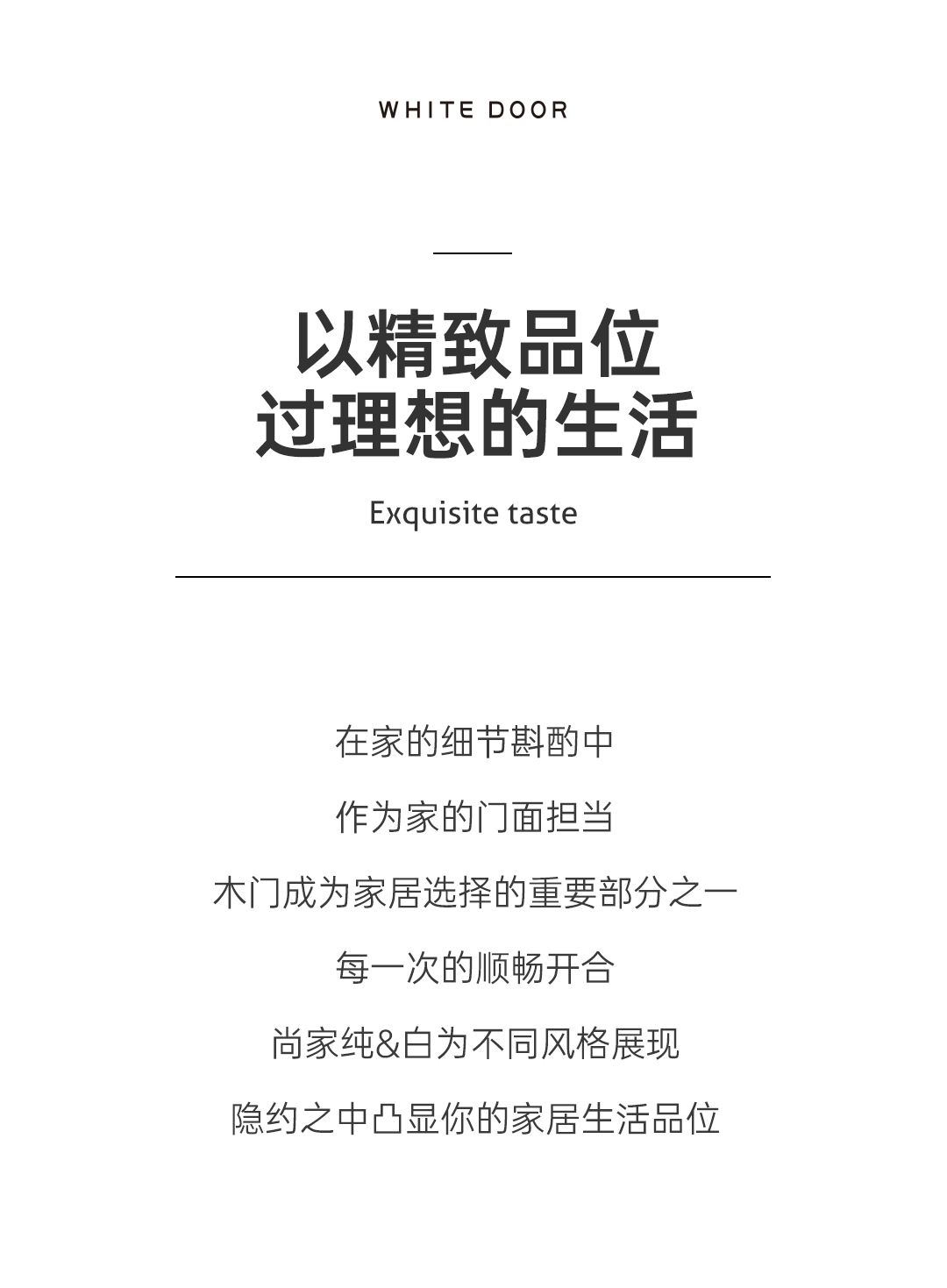 WHITE DOOR

以精致品位
过理想的生活

Exquisite taste

在家的细节斟酌中

作为家的门面担当

木门成为家居选择的重要部分之一

每一次的顺畅开合

尚家纯&白为不同风格展现

隐约之中凸显你的家居生活品位